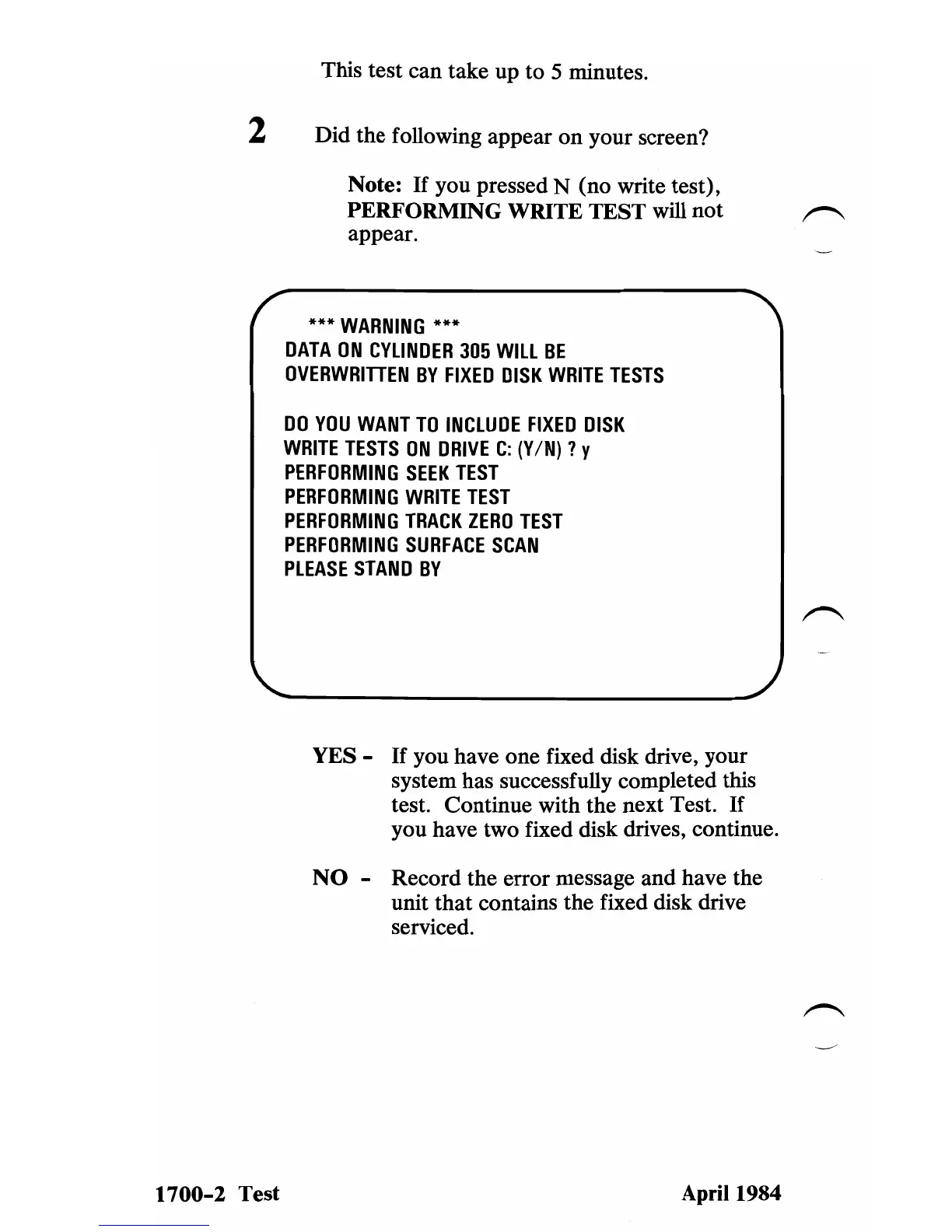 This test can take up to 5 minutes.

2 Did the following appear on your screen?

Note: If you pressed N (no write test), PERFORMING WRITE TEST will not appear.

*** WARNING ***
DATA ON CYLINDER 305 WILL BE
OVERWRITTEN BY FIXED DISK WRITE TESTS

DO YOU WANT TO INCLUDE FIXED DISK
WRITE TESTS ON DRIVE C: (Y/N) ? y
PERFORMING SEEK TEST
PERFORMING WRITE TEST
PERFORMING TRACK ZERO TEST
PERFORMING SURFACE SCAN
PLEASE STAND BY

YES - If you have one fixed disk drive, your system has successfully completed this test. Continue with the next Test. If you have two fixed disk drives, continue.

NO - Record the error message and have the unit that contains the fixed disk drive serviced.

1700-2 Test

April 1984